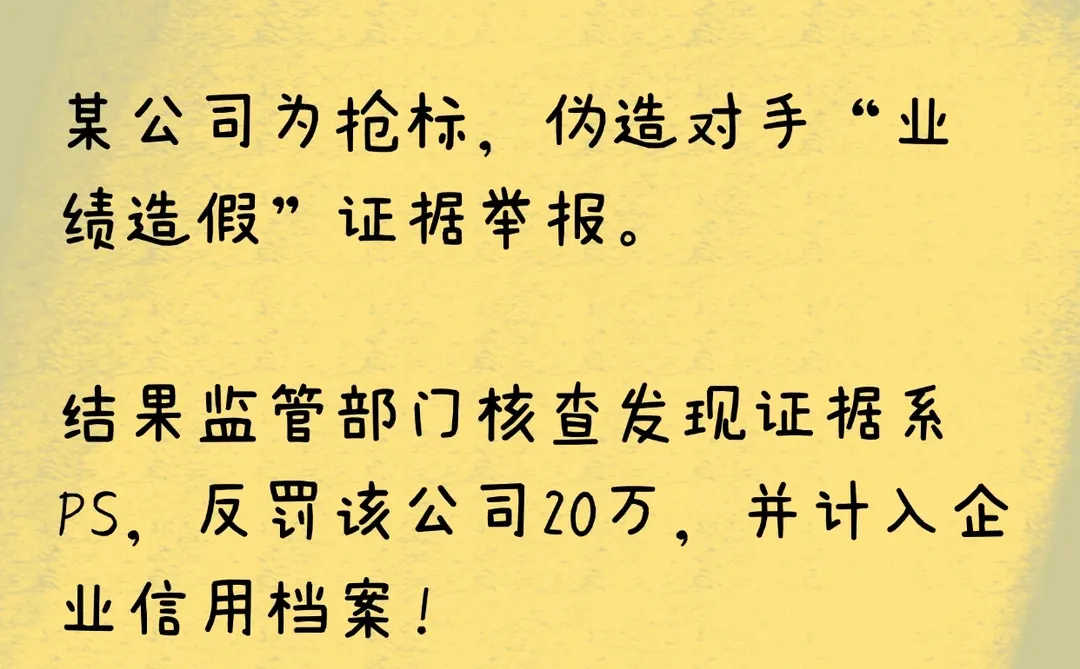 某公司为抢标，伪造对手“业绩造假”证据举报。

结果监管部门核查发现证据系PS，反罚该公司20万，并计入企业信用档案！